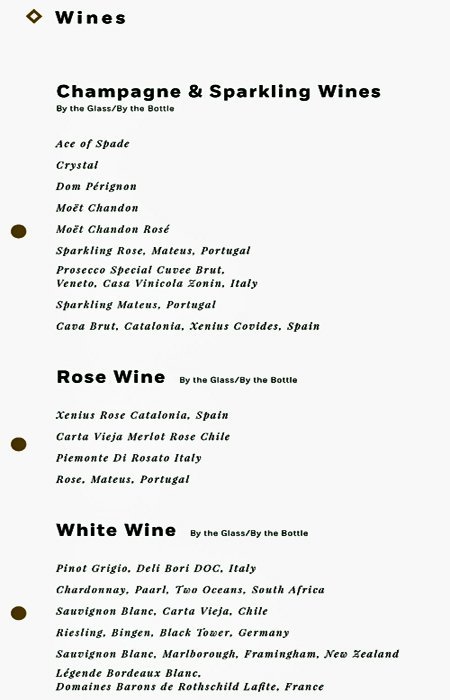 Wines

Champagne & Sparkling Wines
By the Glass/By the Bottle

Ace of Spade

Crystal

Dom Pérignon

Moët Chandon

Moët Chandon Rosé

Sparkling Rose, Mateus, Portugal

Prosecco Special Cuvee Brut, Veneto, Casa Vinicola Zonin, Italy

Sparkling Mateus, Portugal

Cava Brut, Catalonia, Xenius Covides, Spain

Rose Wine By the Glass/By the Bottle

Xenius Rose Catalonia, Spain

Carta Vieja Merlot Rose Chile

Piemonte Di Rosato Italy

Rose, Mateus, Portugal

White Wine By the Glass/By the Bottle

Pinot Grigio, Deli Bori DOC, Italy

Chardonnay, Paarl, Two Oceans, South Africa

Sauvignon Blanc, Carta Vieja, Chile

Riesling, Bingen, Black Tower, Germany

Sauvignon Blanc, Marlborough, Framingham, New Zealand

Légende Bordeaux Blanc, Domaines Barons de Rothschild Lafite, France